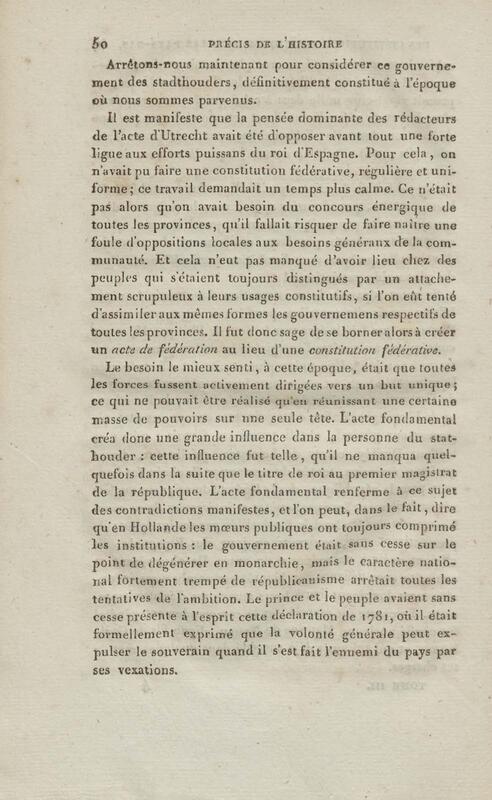 50 PRÉCIS DE L'HISTOIRE

Arrêtons-nous maintenant pour considérer ce gouvernement des stadthouders, définitivement constitué à l'époque où nous sommes parvenus.

Il est manifeste que la pensée dominante des rédacteurs de l'acte d'Utrecht avait été d'opposer avant tout une forte ligue aux efforts puissans du roi d'Espagne. Pour cela, on n'avait pu faire une constitution fédérative, régulière et uniforme; ce travail demandait un temps plus calme. Ce n'était pas alors qu'on avait besoin du concours énergique de toutes les provinces, qu'il fallait risquer de faire naître une foule d'oppositions locales aux besoins généraux de la communauté. Et cela n'eut pas manqué d'avoir lieu chez des peuples qui s'étaient toujours distingués par un attachement scrupuleux à leurs usages constitutifs, si l'on eût tenté d'assimiler aux mêmes formes les gouvernemens respectifs de toutes les provinces. Il fut donc sage de se borner alors à créer un acte de fédération au lieu d'une constitution fédérative.

Le besoin le mieux senti, à cette époque, était que toutes les forces fussent activement dirigées vers un but unique; ce qui ne pouvait être réalisé qu'en réunissant une certaine masse de pouvoirs sur une seule tête. L'acte fondamental créa donc une grande influence dans la personne du stathouder : cette influence fut telle, qu'il ne manqua quelquefois dans la suite que le titre de roi au premier magistrat de la république. L'acte fondamental renferme à ce sujet des contradictions manifestes, et l'on peut, dans le fait, dire qu'en Hollande les mœurs publiques ont toujours comprimé les institutions : le gouvernement était sans cesse sur le point de dégénérer en monarchie, mais le caractère national fortement trempé de républicanisme arrêtait toutes les tentatives de l'ambition. Le prince et le peuple avaient sans cesse présente à l'esprit cette déclaration de 1781, où il était formellement exprimé que la volonté générale peut expulser le souverain quand il s'est fait l'ennemi du pays par ses vexations.